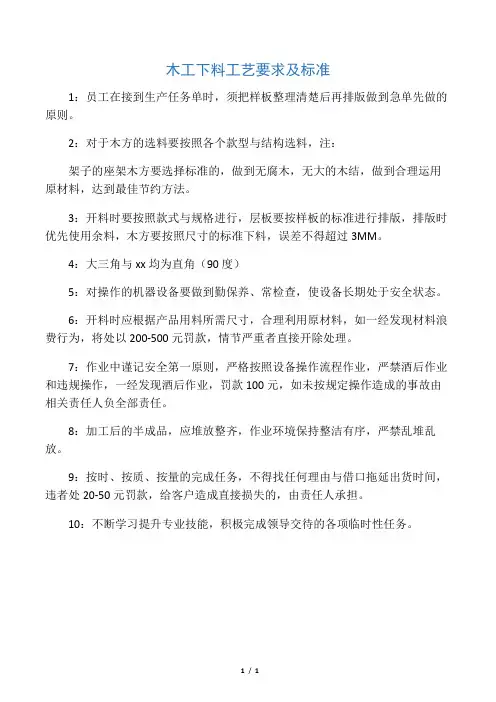 木工下料工艺要求及标准

1：员工在接到生产任务单时，须把样板整理清楚后再排版做到急单先做的原则。

2：对于木方的选料要按照各个款型与结构选料，注：

架子的座架木方要选择标准的，做到无腐木，无大的木结，做到合理运用原材料，达到最佳节约方法。

3：开料时要按照款式与规格进行，层板要按样板的标准进行排版，排版时优先使用余料，木方要按照尺寸的标准下料，误差不得超过 3MM。

4：大三角与 xx 均为直角（90 度）

5：对操作的机器设备要做到勤保养、常检查，使设备长期处于安全状态。

6：开料时应根据产品用料所需尺寸，合理利用原材料，如一经发现材料浪费行为，将处以 200-500 元罚款，情节严重者直接开除处理。

7：作业中谨记安全第一原则，严格按照设备操作流程作业，严禁酒后作业和违规操作，一经发现酒后作业，罚款 100 元，如未按规定操作造成的事故由相关责任人负全部责任。

8：加工后的半成品，应堆放整齐，作业环境保持整洁有序，严禁乱堆乱放。

9：按时、按质、按量的完成任务，不得找任何理由与借口拖延出货时间，违者处 20-50 元罚款，给客户造成直接损失的，由责任人承担。

10：不断学习提升专业技能，积极完成领导交待的各项临时性任务。

1 / 1